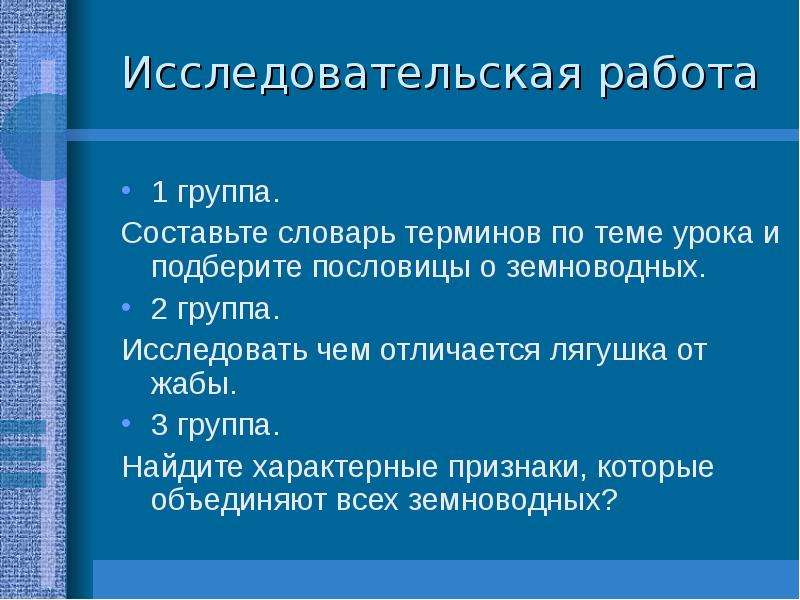 Исследовательская работа

• 1 группа.

Составьте словарь терминов по теме урока и подберите пословицы о земноводных.

• 2 группа.

Исследовать чем отличается лягушка от жабы.

• 3 группа.

Найдите характерные признаки, которые объединяют всех земноводных?